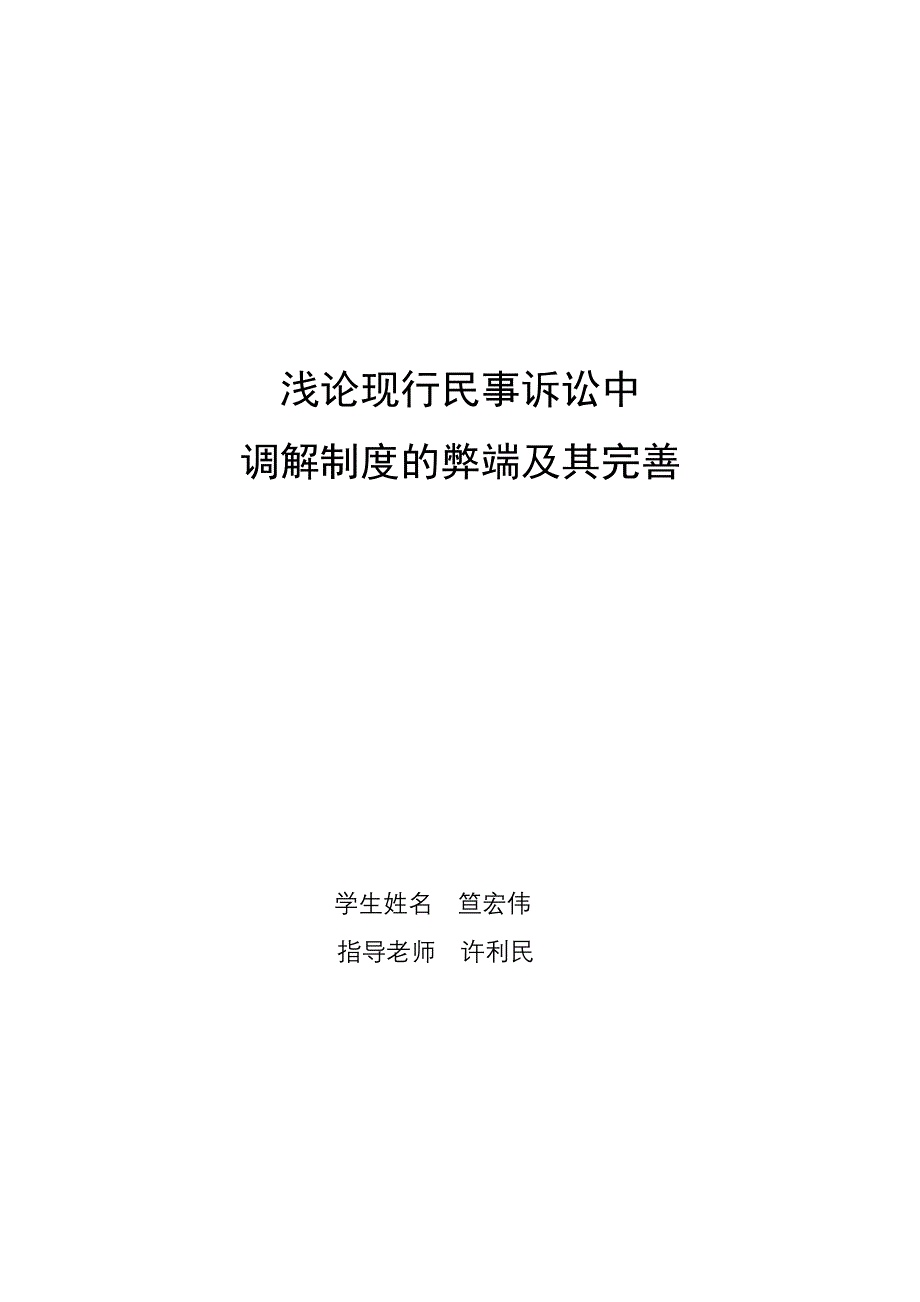 浅论现行民事诉讼中
调解制度的弊端及其完善

学生姓名　笪宏伟
指导老师　许利民